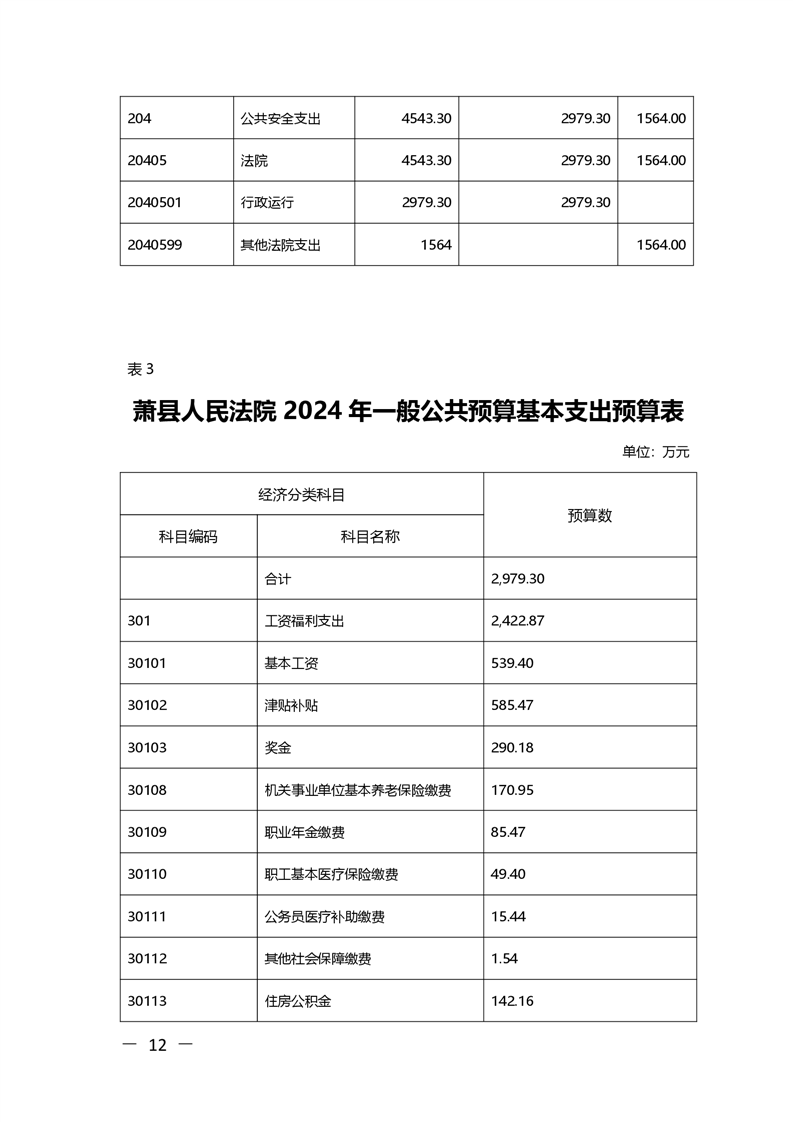 | 204 | 公共安全支出 | 4543.30 | 2979.30 | 1564.00 |
|---|---|---|---|---|
| 20405 | 法院 | 4543.30 | 2979.30 | 1564.00 |
| 2040501 | 行政运行 | 2979.30 | 2979.30 | |
| 2040599 | 其他法院支出 | 1564 | | 1564.00 |

表 3

萧县人民法院 2024 年一般公共预算基本支出预算表

单位：万元

| 经济分类科目 | | 预算数 |
|---|---|---|
| 科目编码 | 科目名称 | |
| | 合计 | 2,979.30 |
| 301 | 工资福利支出 | 2,422.87 |
| 30101 | 基本工资 | 539.40 |
| 30102 | 津贴补贴 | 585.47 |
| 30103 | 奖金 | 290.18 |
| 30108 | 机关事业单位基本养老保险缴费 | 170.95 |
| 30109 | 职业年金缴费 | 85.47 |
| 30110 | 职工基本医疗保险缴费 | 49.40 |
| 30111 | 公务员医疗补助缴费 | 15.44 |
| 30112 | 其他社会保障缴费 | 1.54 |
| 30113 | 住房公积金 | 142.16 |

— 12 —